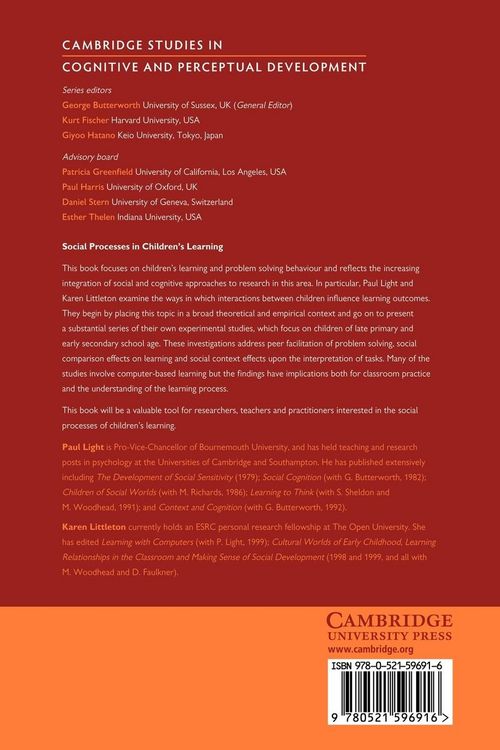 CAMBRIDGE STUDIES IN
COGNITIVE AND PERCEPTUAL DEVELOPMENT

Series editors
George Butterworth University of Sussex, UK (General Editor)
Kurt Fischer Harvard University, USA
Giyoo Hatano Keio University, Tokyo, Japan

Advisory board
Patricia Greenfield University of California, Los Angeles, USA
Paul Harris University of Oxford, UK
Daniel Stern University of Geneva, Switzerland
Esther Thelen Indiana University, USA

Social Processes in Children's Learning

This book focuses on children's learning and problem solving behaviour and reflects the increasing integration of social and cognitive approaches to research in this area. In particular, Paul Light and Karen Littleton examine the ways in which interactions between children influence learning outcomes. They begin by placing this topic in a broad theoretical and empirical context and go on to present a substantial series of their own experimental studies, which focus on children of late primary and early secondary school age. These investigations address peer facilitation of problem solving, social comparison effects on learning and social context effects upon the interpretation of tasks. Many of the studies involve computer-based learning but the findings have implications both for classroom practice and the understanding of the learning process.

This book will be a valuable tool for researchers, teachers and practitioners interested in the social processes of children's learning.

Paul Light is Pro-Vice-Chancellor of Bournemouth University, and has held teaching and research posts in psychology at the Universities of Cambridge and Southampton. He has published extensively including The Development of Social Sensitivity (1979); Social Cognition (with G. Butterworth, 1982); Children of Social Worlds (with M. Richards, 1986); Learning to Think (with S. Sheldon and M. Woodhead, 1991); and Context and Cognition (with G. Butterworth, 1992).

Karen Littleton currently holds an ESRC personal research fellowship at The Open University. She has edited Learning with Computers (with P. Light, 1999); Cultural Worlds of Early Childhood, Learning Relationships in the Classroom and Making Sense of Social Development (1998 and 1999, and all with M. Woodhead and D. Faulkner).

CAMBRIDGE
UNIVERSITY PRESS
www.cambridge.org

ISBN 978-0-521-59691-6

9 780521 596916 >